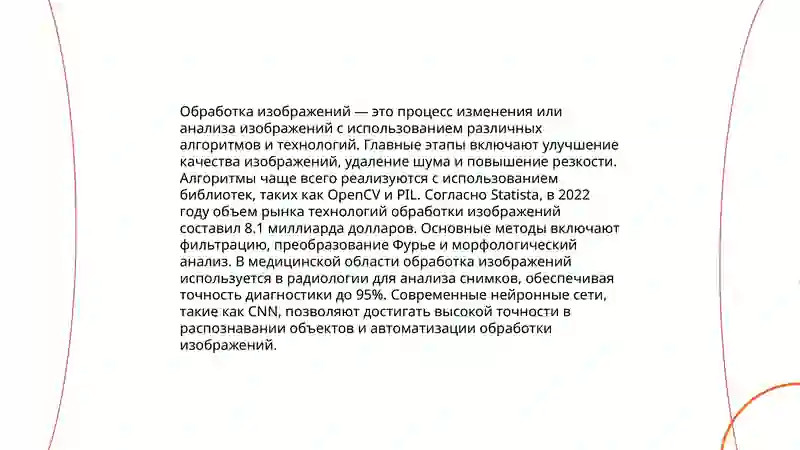 Обработка изображений — это процесс изменения или анализа изображений с использованием различных алгоритмов и технологий. Главные этапы включают улучшение качества изображений, удаление шума и повышение резкости. Алгоритмы чаще всего реализуются с использованием библиотек, таких как OpenCV и PIL. Согласно Statista, в 2022 году объем рынка технологий обработки изображений составил 8.1 миллиарда долларов. Основные методы включают фильтрацию, преобразование Фурье и морфологический анализ. В медицинской области обработка изображений используется в радиологии для анализа снимков, обеспечивая точность диагностики до 95%. Современные нейронные сети, такие как CNN, позволяют достигать высокой точности в распознавании объектов и автоматизации обработки изображений.